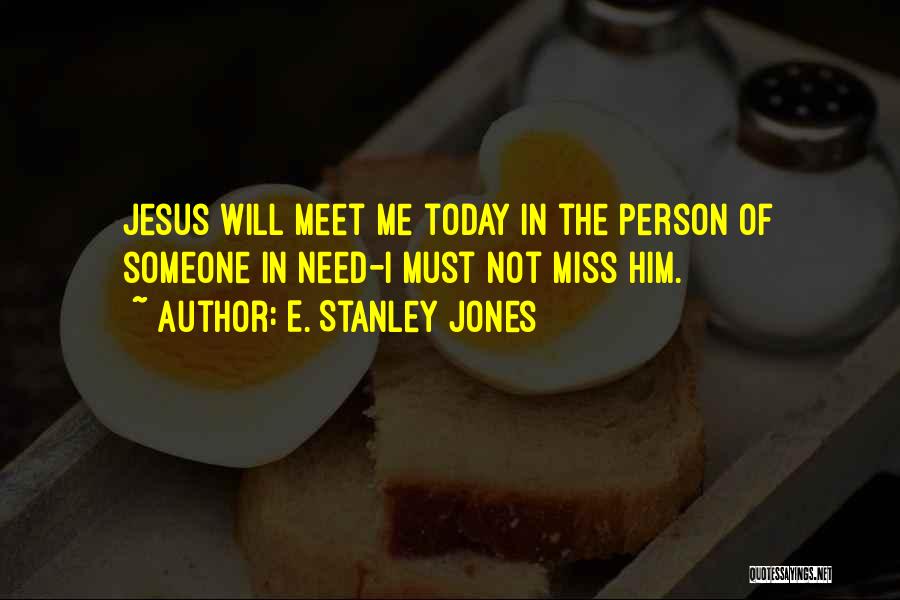 JESUS WILL MEET ME TODAY IN THE PERSON OF SOMEONE IN NEED-I MUST NOT MISS HIM.
~ AUTHOR: E. STANLEY JONES

QUOTESSAYINGS.NET